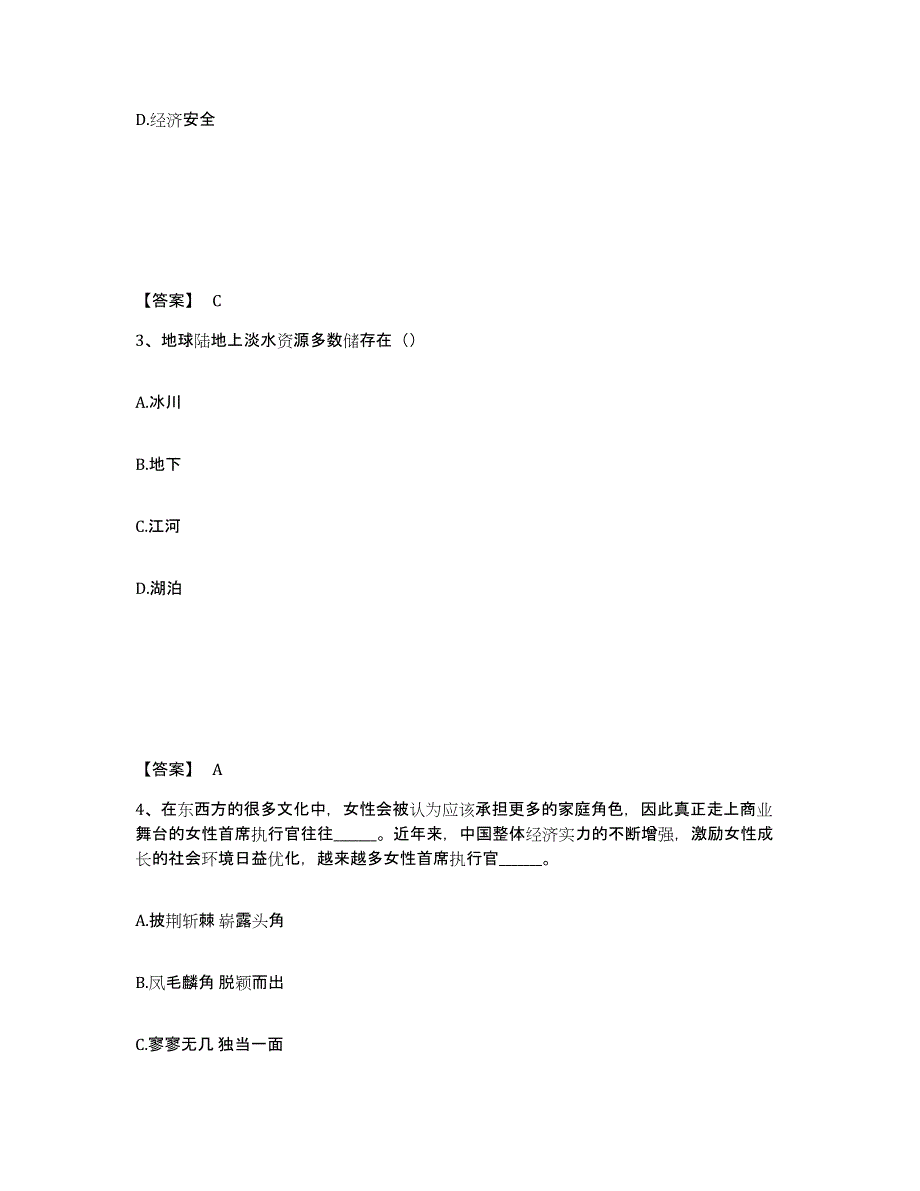 D.经济安全

【答案】 C

3、地球陆地上淡水资源多数储存在（）

A.冰川

B.地下

C.江河

D.湖泊

【答案】 A

4、在东西方的很多文化中，女性会被认为应该承担更多的家庭角色，因此真正走上商业舞台的女性首席执行官往往______。近年来，中国整体经济实力的不断增强，激励女性成长的社会环境日益优化，越来越多女性首席执行官______。

A.披荆斩棘 崭露头角

B.凤毛麟角 脱颖而出

C.寥寥无几 独当一面